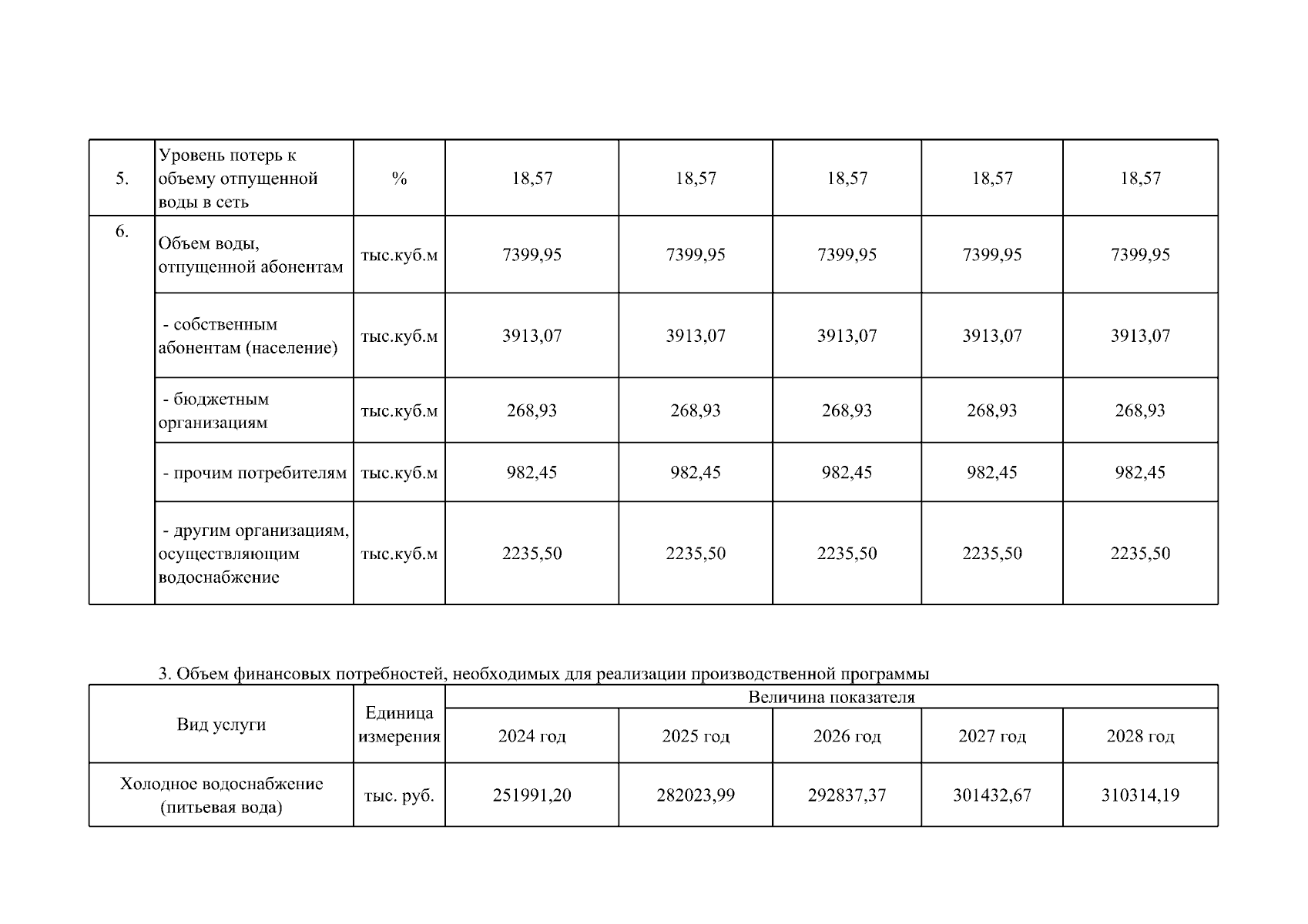 | 5. | Уровень потерь к объему отпущенной воды в сеть | % | 18,57 | 18,57 | 18,57 | 18,57 | 18,57 |
|---|---|---|---|---|---|---|---|
| 6. | Объем воды, отпущенной абонентам | тыс.куб.м | 7399,95 | 7399,95 | 7399,95 | 7399,95 | 7399,95 |
| | - собственным абонентам (население) | тыс.куб.м | 3913,07 | 3913,07 | 3913,07 | 3913,07 | 3913,07 |
| | - бюджетным организациям | тыс.куб.м | 268,93 | 268,93 | 268,93 | 268,93 | 268,93 |
| | - прочим потребителям | тыс.куб.м | 982,45 | 982,45 | 982,45 | 982,45 | 982,45 |
| | - другим организациям, осуществляющим водоснабжение | тыс.куб.м | 2235,50 | 2235,50 | 2235,50 | 2235,50 | 2235,50 |

3. Объем финансовых потребностей, необходимых для реализации производственной программы

| Вид услуги | Единица измерения | Величина показателя | | | | |
|---|---|---|---|---|---|---|
| | | 2024 год | 2025 год | 2026 год | 2027 год | 2028 год |
| Холодное водоснабжение (питьевая вода) | тыс. руб. | 251991,20 | 282023,99 | 292837,37 | 301432,67 | 310314,19 |